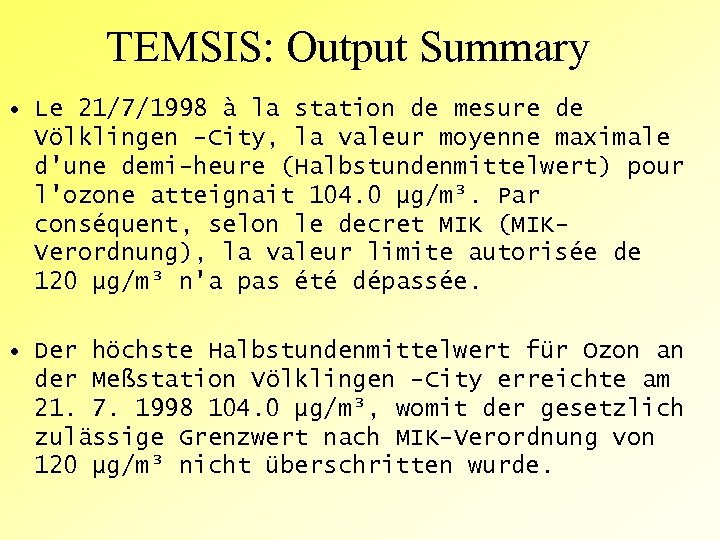 TEMSIS: Output Summary

• Le 21/7/1998 à la station de mesure de Völklingen -City, la valeur moyenne maximale d'une demi-heure (Halbstundenmittelwert) pour l'ozone atteignait 104.0 µg/m³. Par conséquent, selon le decret MIK (MIK-Verordnung), la valeur limite autorisée de 120 µg/m³ n'a pas été dépassée.

• Der höchste Halbstundenmittelwert für Ozon an der Meßstation Völklingen -City erreichte am 21. 7. 1998 104.0 µg/m³, womit der gesetzlich zulässige Grenzwert nach MIK-Verordnung von 120 µg/m³ nicht überschritten wurde.